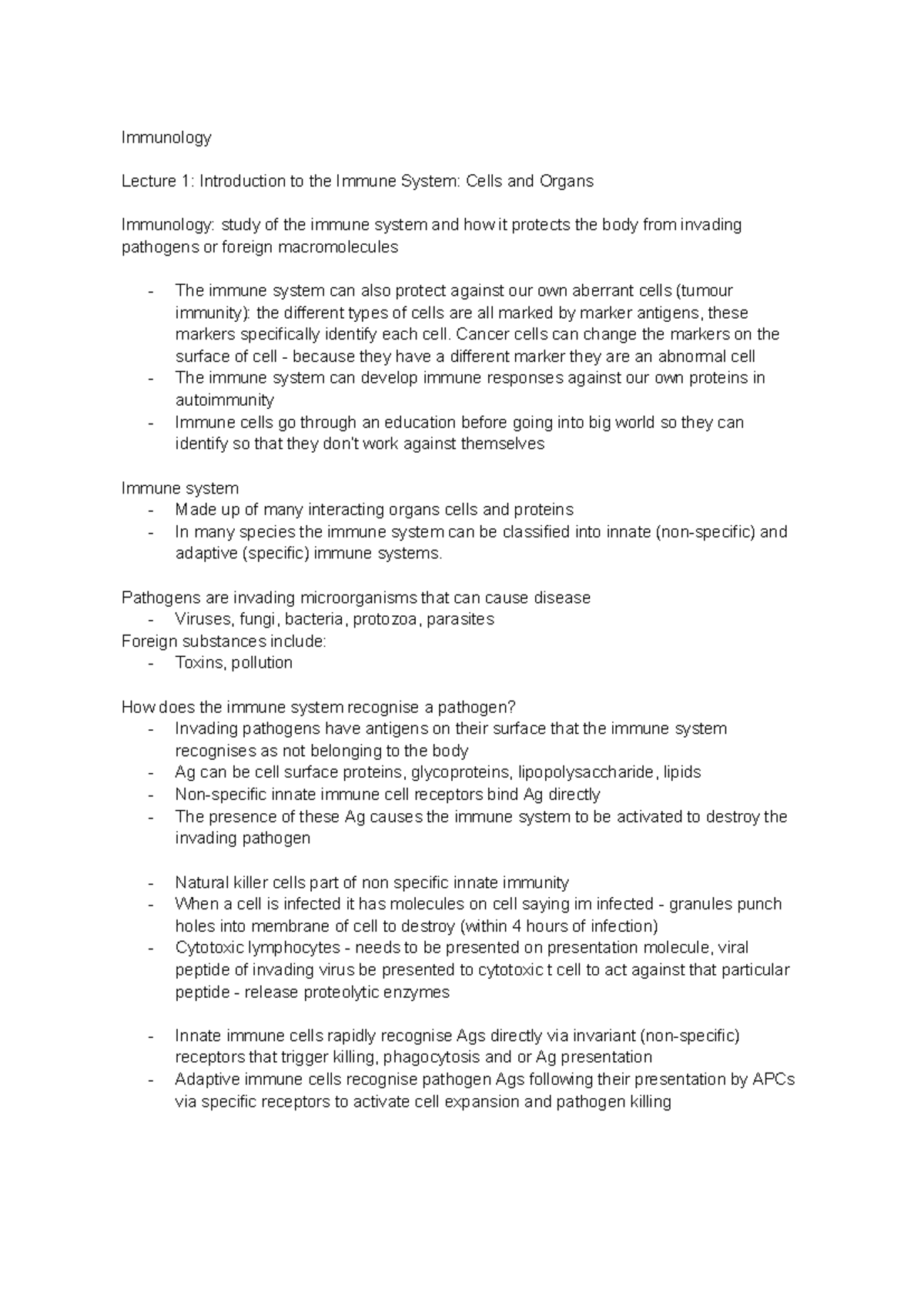 Immunology

Lecture 1: Introduction to the Immune System: Cells and Organs

Immunology: study of the immune system and how it protects the body from invading pathogens or foreign macromolecules

- The immune system can also protect against our own aberrant cells (tumour immunity): the different types of cells are all marked by marker antigens, these markers specifically identify each cell. Cancer cells can change the markers on the surface of cell - because they have a different marker they are an abnormal cell
- The immune system can develop immune responses against our own proteins in autoimmunity
- Immune cells go through an education before going into big world so they can identify so that they don't work against themselves

Immune system
- Made up of many interacting organs cells and proteins
- In many species the immune system can be classified into innate (non-specific) and adaptive (specific) immune systems.

Pathogens are invading microorganisms that can cause disease
- Viruses, fungi, bacteria, protozoa, parasites
Foreign substances include:
- Toxins, pollution

How does the immune system recognise a pathogen?
- Invading pathogens have antigens on their surface that the immune system recognises as not belonging to the body
- Ag can be cell surface proteins, glycoproteins, lipopolysaccharide, lipids
- Non-specific innate immune cell receptors bind Ag directly
- The presence of these Ag causes the immune system to be activated to destroy the invading pathogen

- Natural killer cells part of non specific innate immunity
- When a cell is infected it has molecules on cell saying im infected - granules punch holes into membrane of cell to destroy (within 4 hours of infection)
- Cytotoxic lymphocytes - needs to be presented on presentation molecule, viral peptide of invading virus be presented to cytotoxic t cell to act against that particular peptide - release proteolytic enzymes

- Innate immune cells rapidly recognise Ags directly via invariant (non-specific) receptors that trigger killing, phagocytosis and or Ag presentation
- Adaptive immune cells recognise pathogen Ags following their presentation by APCs via specific receptors to activate cell expansion and pathogen killing